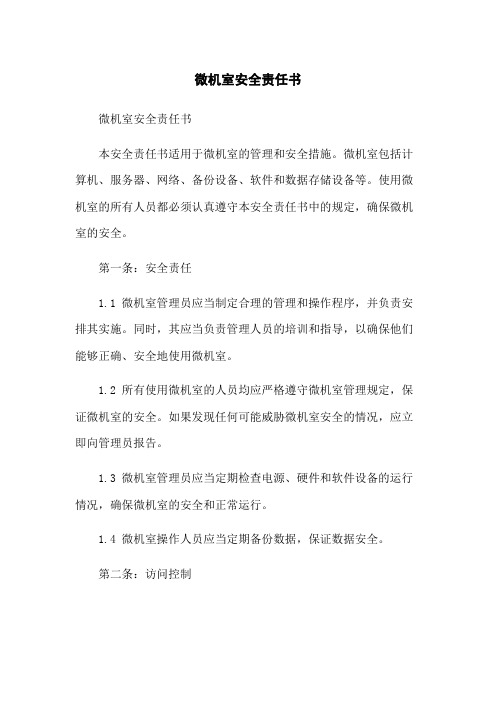 微机室安全责任书

微机室安全责任书

本安全责任书适用于微机室的管理和安全措施。微机室包括计算机、服务器、网络、备份设备、软件和数据存储设备等。使用微机室的所有人员都必须认真遵守本安全责任书中的规定，确保微机室的安全。

第一条：安全责任

1.1 微机室管理员应当制定合理的管理和操作程序，并负责安排其实施。同时，其应当负责管理人员的培训和指导，以确保他们能够正确、安全地使用微机室。

1.2 所有使用微机室的人员均应严格遵守微机室管理规定，保证微机室的安全。如果发现任何可能威胁微机室安全的情况，应立即向管理员报告。

1.3 微机室管理员应当定期检查电源、硬件和软件设备的运行情况，确保微机室的安全和正常运行。

1.4 微机室操作人员应当定期备份数据，保证数据安全。

第二条：访问控制